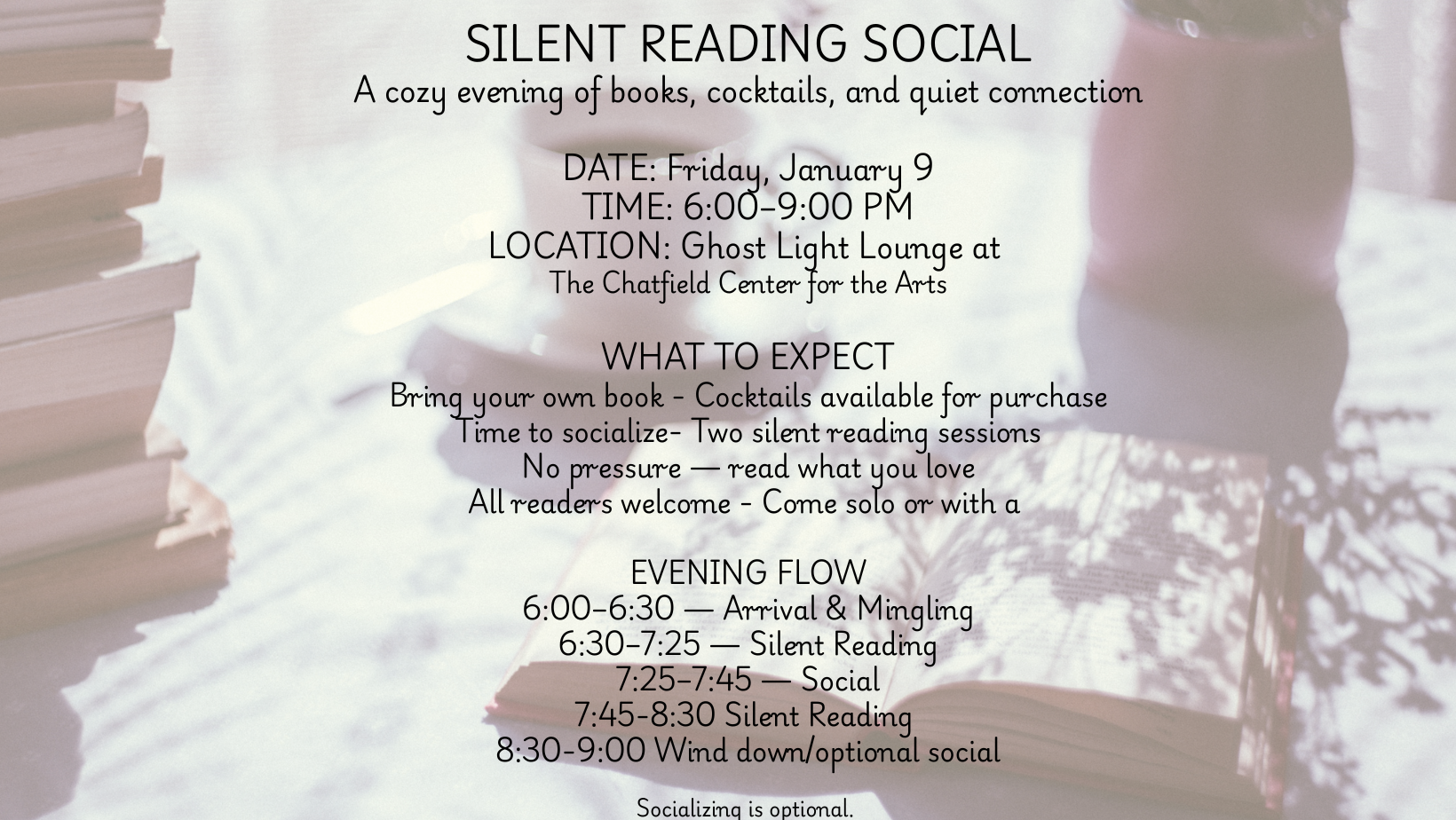 SILENT READING SOCIAL
A cozy evening of books, cocktails, and quiet connection

DATE: Friday, January 9
TIME: 6:00–9:00 PM
LOCATION: Ghost Light Lounge at
The Chatfield Center for the Arts

WHAT TO EXPECT
Bring your own book - Cocktails available for purchase
Time to socialize- Two silent reading sessions
No pressure — read what you love
All readers welcome - Come solo or with a

EVENING FLOW
6:00–6:30 — Arrival & Mingling
6:30–7:25 — Silent Reading
7:25–7:45 — Social
7:45-8:30 Silent Reading
8:30-9:00 Wind down/optional social

Socializing is optional.